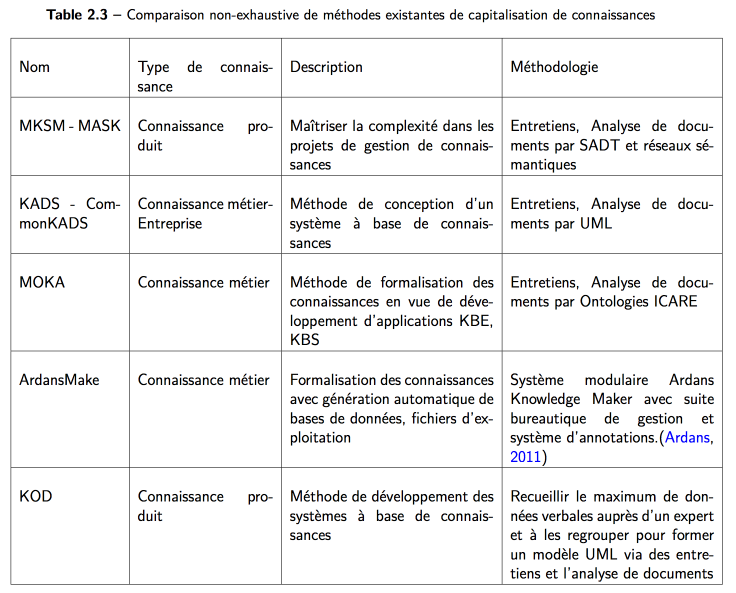 Table 2.3 – Comparaison non-exhaustive de méthodes existantes de capitalisation de connaissances

| Nom | Type de connaissance | Description | Méthodologie |
|---|---|---|---|
| MKSM - MASK | Connaissance produit | Maîtriser la complexité dans les projets de gestion de connaissances | Entretiens, Analyse de documents par SADT et réseaux sémantiques |
| KADS - CommonKADS | Connaissance métier-Entreprise | Méthode de conception d'un système à base de connaissances | Entretiens, Analyse de documents par UML |
| MOKA | Connaissance métier | Méthode de formalisation des connaissances en vue de développement d'applications KBE, KBS | Entretiens, Analyse de documents par Ontologies ICARE |
| ArdansMake | Connaissance métier | Formalisation des connaissances avec génération automatique de bases de données, fichiers d'exploitation | Système modulaire Ardans Knowledge Maker avec suite bureautique de gestion et système d'annotations.(Ardans, 2011) |
| KOD | Connaissance produit | Méthode de développement des systèmes à base de connaissances | Recueillir le maximum de données verbales auprès d'un expert et à les regrouper pour former un modèle UML via des entretiens et l'analyse de documents |